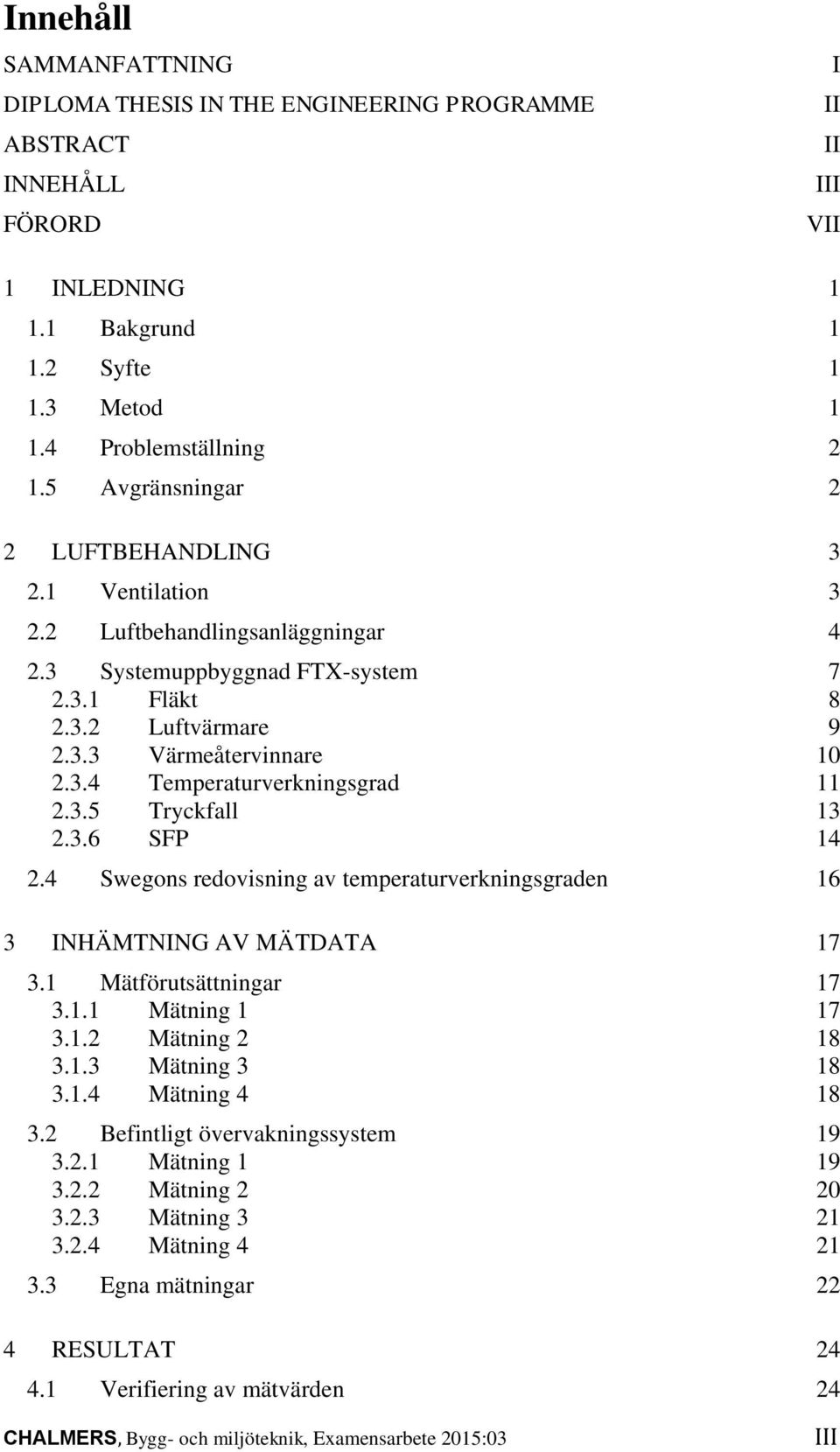 Innehåll

SAMMANFATTNING I
DIPLOMA THESIS IN THE ENGINEERING PROGRAMME II
ABSTRACT II
INNEHÅLL III
FÖRORD VII

1 INLEDNING 1
1.1 Bakgrund 1
1.2 Syfte 1
1.3 Metod 1
1.4 Problemställning 2
1.5 Avgränsningar 2

2 LUFTBEHANDLING 3
2.1 Ventilation 3
2.2 Luftbehandlingsanläggningar 4
2.3 Systemuppbyggnad FTX-system 7
2.3.1 Fläkt 8
2.3.2 Luftvärmare 9
2.3.3 Värmeåtervinnare 10
2.3.4 Temperaturverkningsgrad 11
2.3.5 Tryckfall 13
2.3.6 SFP 14
2.4 Swegons redovisning av temperaturverkningsgraden 16

3 INHÄMTNING AV MÄTDATA 17
3.1 Mätförutsättningar 17
3.1.1 Mätning 1 17
3.1.2 Mätning 2 18
3.1.3 Mätning 3 18
3.1.4 Mätning 4 18
3.2 Befintligt övervakningssystem 19
3.2.1 Mätning 1 19
3.2.2 Mätning 2 20
3.2.3 Mätning 3 21
3.2.4 Mätning 4 21
3.3 Egna mätningar 22

4 RESULTAT 24
4.1 Verifiering av mätvärden 24

CHALMERS, Bygg- och miljöteknik, Examensarbete 2015:03 III